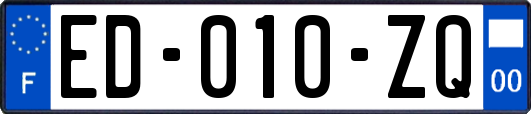 F
ED-010-ZQ
00